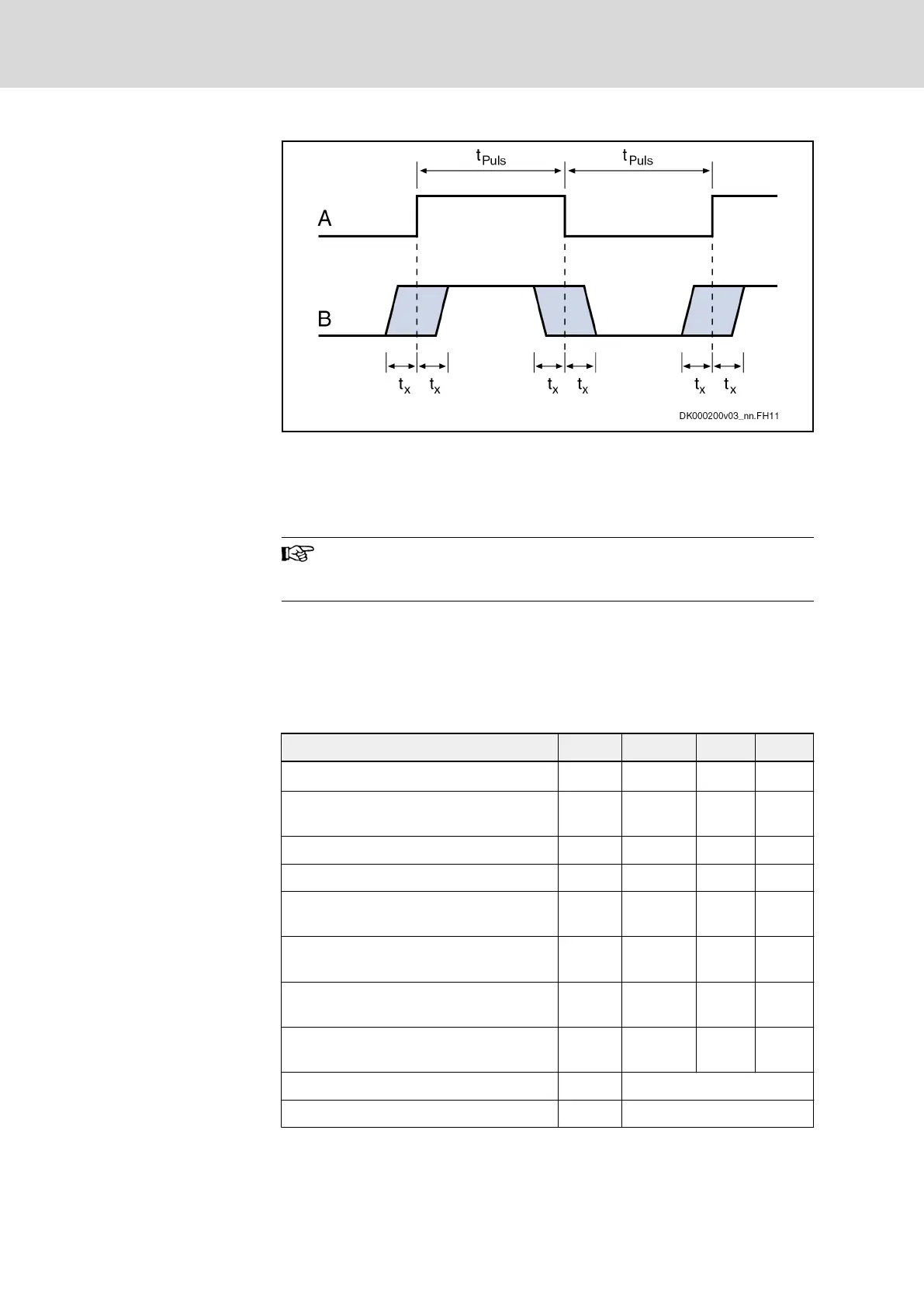 $t_{Puls}$

$t_{Puls}$

A

B

$t_x$ $t_x$

$t_x$ $t_x$

$t_x$ $t_x$

DK000200v03_nn.FH11